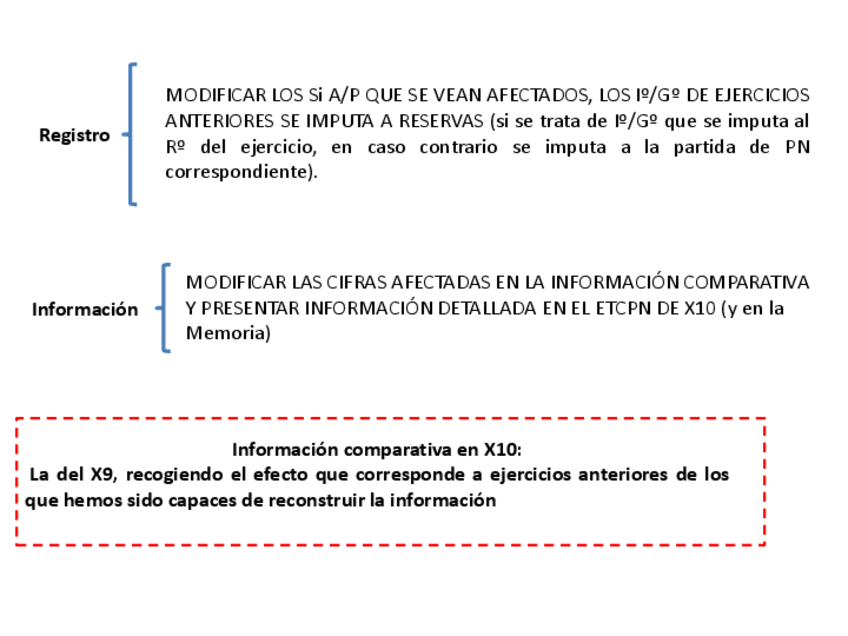 Registro

MODIFICAR LOS Si A/P QUE SE VEAN AFECTADOS, LOS Iº/Gº DE EJERCICIOS ANTERIORES SE IMPUTA A RESERVAS (si se trata de Iº/Gº que se imputa al Rº del ejercicio, en caso contrario se imputa a la partida de PN correspondiente).

Información

MODIFICAR LAS CIFRAS AFECTADAS EN LA INFORMACIÓN COMPARATIVA Y PRESENTAR INFORMACIÓN DETALLADA EN EL ETCPN DE X10 (y en la Memoria)

Información comparativa en X10:
La del X9, recogiendo el efecto que corresponde a ejercicios anteriores de los que hemos sido capaces de reconstruir la información